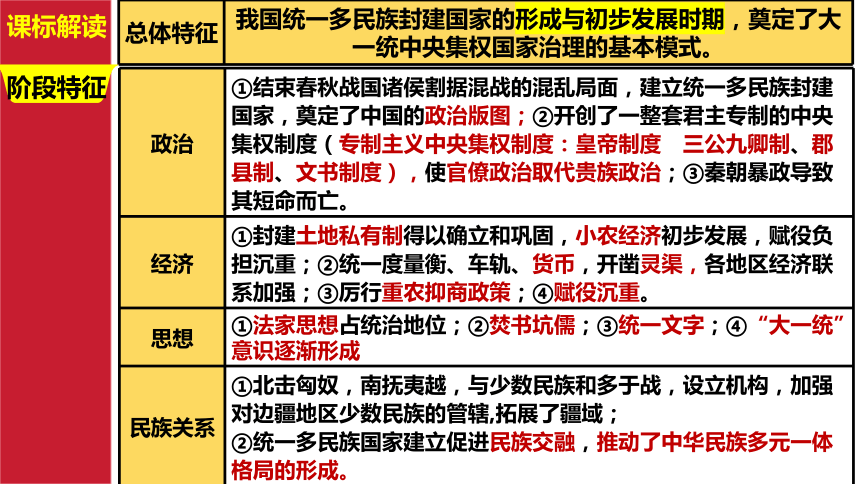 课标解读

阶段特征

| 总体特征 | 我国统一多民族封建国家的形成与初步发展时期，奠定了大一统中央集权国家治理的基本模式。 |
|---|---|
| 政治 | ①结束春秋战国诸侯割据混战的混乱局面，建立统一多民族封建国家，奠定了中国的政治版图；②开创了一整套君主专制的中央集权制度（专制主义中央集权制度：皇帝制度 三公九卿制、郡县制、文书制度），使官僚政治取代贵族政治；③秦朝暴政导致其短命而亡。 |
| 经济 | ①封建土地私有制得以确立和巩固，小农经济初步发展，赋役负担沉重；②统一度量衡、车轨、货币，开凿灵渠，各地区经济联系加强；③厉行重农抑商政策；④赋役沉重。 |
| 思想 | ①法家思想占统治地位；②焚书坑儒；③统一文字；④“大一统”意识逐渐形成 |
| 民族关系 | ①北击匈奴，南抚夷越，与少数民族和多于战，设立机构，加强对边疆地区少数民族的管辖,拓展了疆域；②统一多民族国家建立促进民族交融，推动了中华民族多元一体格局的形成。 |